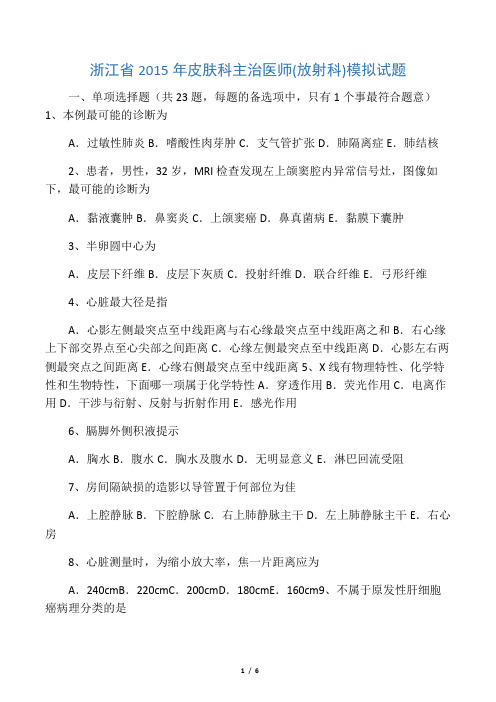 浙江省 2015 年皮肤科主治医师(放射科)模拟试题

一、单项选择题（共 23 题，每题的备选项中，只有 1 个事最符合题意）
1、本例最可能的诊断为

A．过敏性肺炎 B．嗜酸性肉芽肿 C．支气管扩张 D．肺隔离症 E．肺结核

2、患者，男性，32 岁，MRI 检查发现左上颌窦腔内异常信号灶，图像如下，最可能的诊断为

A．黏液囊肿 B．鼻窦炎 C．上颌窦癌 D．鼻真菌病 E．黏膜下囊肿

3、半卵圆中心为

A．皮层下纤维 B．皮层下灰质 C．投射纤维 D．联合纤维 E．弓形纤维

4、心脏最大径是指

A．心影左侧最突点至中线距离与右心缘最突点至中线距离之和 B．右心缘上下部交界点至心尖部之间距离 C．心缘左侧最突点至中线距离 D．心影左右两侧最突点之间距离 E．心缘右侧最突点至中线距离 5、X 线有物理特性、化学特性和生物特性，下面哪一项属于化学特性 A．穿透作用 B．荧光作用 C．电离作用 D．干涉与衍射、反射与折射作用 E．感光作用

6、膈脚外侧积液提示

A．胸水 B．腹水 C．胸水及腹水 D．无明显意义 E．淋巴回流受阻

7、房间隔缺损的造影以导管置于何部位为佳

A．上腔静脉 B．下腔静脉 C．右上肺静脉主干 D．左上肺静脉主干 E．右心房

8、心脏测量时，为缩小放大率，焦一片距离应为

A．240cmB．220cmC．200cmD．180cmE．160cm9、不属于原发性肝细胞癌病理分类的是

1 / 6